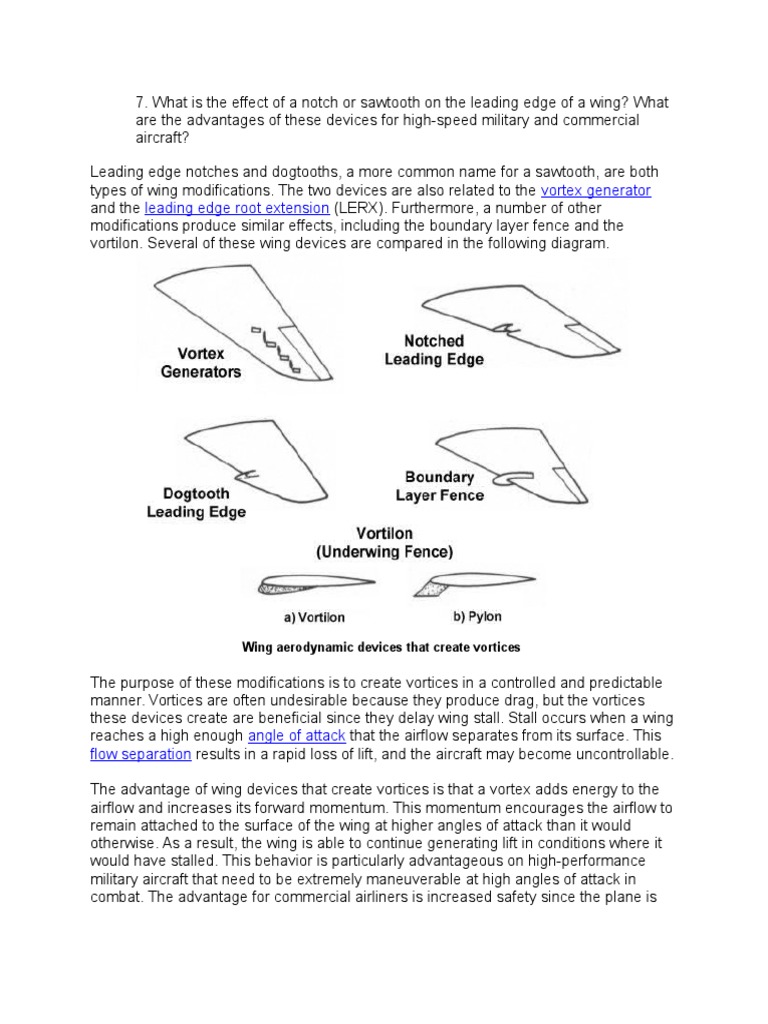 7. What is the effect of a notch or sawtooth on the leading edge of a wing? What are the advantages of these devices for high-speed military and commercial aircraft?

Leading edge notches and dogtooths, a more common name for a sawtooth, are both types of wing modifications. The two devices are also related to the vortex generator and the leading edge root extension (LERX). Furthermore, a number of other modifications produce similar effects, including the boundary layer fence and the vortilon. Several of these wing devices are compared in the following diagram.

Vortex Generators

Notched Leading Edge

Dogtooth Leading Edge

Boundary Layer Fence

Vortilon (Underwing Fence)

a) Vortilon

b) Pylon

Wing aerodynamic devices that create vortices

The purpose of these modifications is to create vortices in a controlled and predictable manner. Vortices are often undesirable because they produce drag, but the vortices these devices create are beneficial since they delay wing stall. Stall occurs when a wing reaches a high enough angle of attack that the airflow separates from its surface. This flow separation results in a rapid loss of lift, and the aircraft may become uncontrollable.

The advantage of wing devices that create vortices is that a vortex adds energy to the airflow and increases its forward momentum. This momentum encourages the airflow to remain attached to the surface of the wing at higher angles of attack than it would otherwise. As a result, the wing is able to continue generating lift in conditions where it would have stalled. This behavior is particularly advantageous on high-performance military aircraft that need to be extremely maneuverable at high angles of attack in combat. The advantage for commercial airliners is increased safety since the plane is